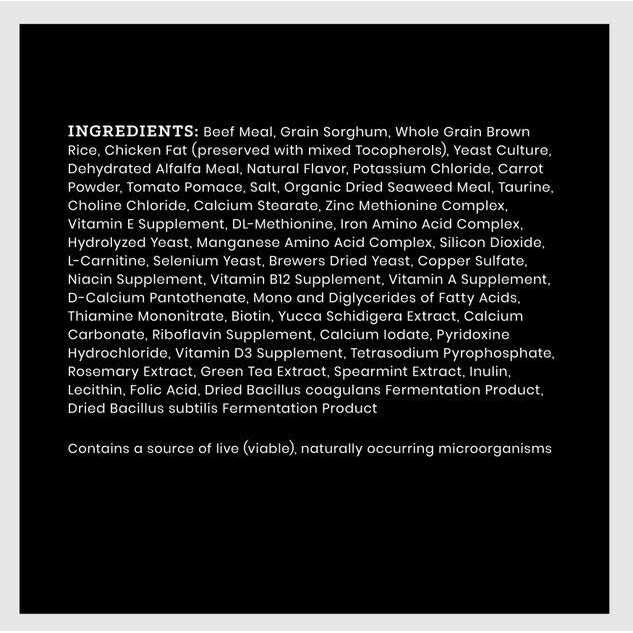 INGREDIENTS: Beef Meal, Grain Sorghum, Whole Grain Brown Rice, Chicken Fat (preserved with mixed Tocopherols), Yeast Culture, Dehydrated Alfalfa Meal, Natural Flavor, Potassium Chloride, Carrot Powder, Tomato Pomace, Salt, Organic Dried Seaweed Meal, Taurine, Choline Chloride, Calcium Stearate, Zinc Methionine Complex, Vitamin E Supplement, DL-Methionine, Iron Amino Acid Complex, Hydrolyzed Yeast, Manganese Amino Acid Complex, Silicon Dioxide, L-Carnitine, Selenium Yeast, Brewers Dried Yeast, Copper Sulfate, Niacin Supplement, Vitamin B12 Supplement, Vitamin A Supplement, D-Calcium Pantothenate, Mono and Diglycerides of Fatty Acids, Thiamine Mononitrate, Biotin, Yucca Schidigera Extract, Calcium Carbonate, Riboflavin Supplement, Calcium Iodate, Pyridoxine Hydrochloride, Vitamin D3 Supplement, Tetrasodium Pyrophosphate, Rosemary Extract, Green Tea Extract, Spearmint Extract, Inulin, Lecithin, Folic Acid, Dried Bacillus coagulans Fermentation Product, Dried Bacillus subtilis Fermentation Product

Contains a source of live (viable), naturally occurring microorganisms